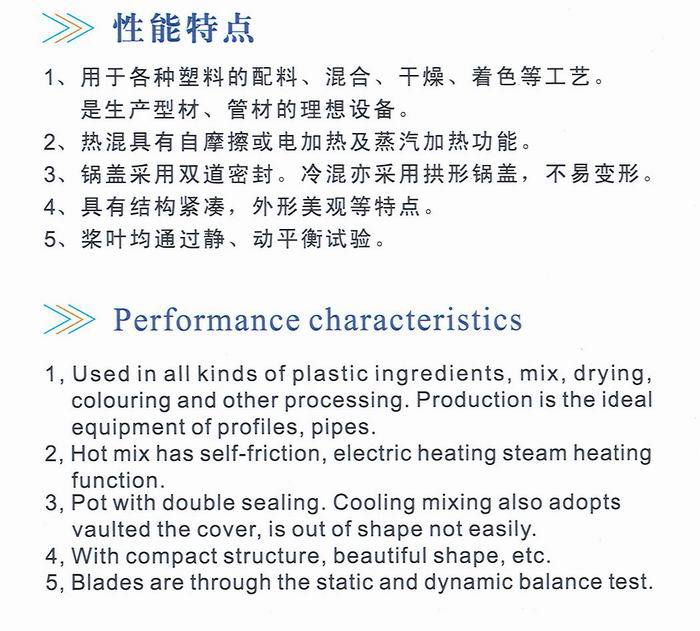 性能特点

1、用于各种塑料的配料、混合、干燥、着色等工艺。是生产型材、管材的理想设备。
2、热混具有自摩擦或电加热及蒸汽加热功能。
3、锅盖采用双道密封。冷混亦采用拱形锅盖，不易变形。
4、具有结构紧凑，外形美观等特点。
5、桨叶均通过静、动平衡试验。

Performance characteristics

1, Used in all kinds of plastic ingredients, mix, drying, colouring and other processing. Production is the ideal equipment of profiles, pipes.
2, Hot mix has self-friction, electric heating steam heating function.
3, Pot with double sealing. Cooling mixing also adopts vaulted the cover, is out of shape not easily.
4, With compact structure, beautiful shape, etc.
5, Blades are through the static and dynamic balance test.